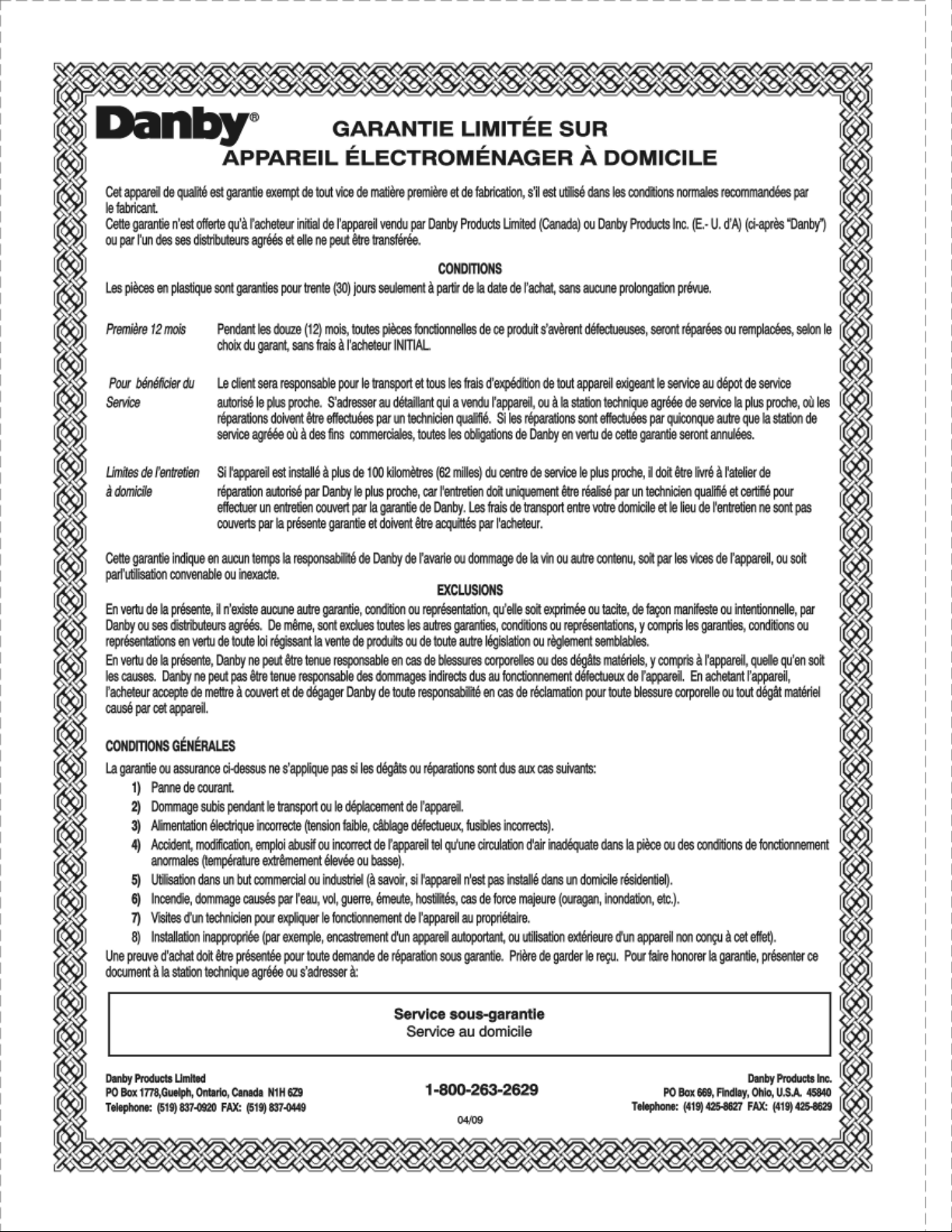 Danby®

GARANTIE LIMITÉE SUR
APPAREIL ÉLECTROMÉNAGER À DOMICILE

Cet appareil de qualité est garantie exempt de tout vice de matière première et de fabrication, s'il est utilisé dans les conditions normales recommandées par le fabricant.
Cette garantie n'est offerte qu'à l'acheteur initial de l'appareil vendu par Danby Products Limited (Canada) ou Danby Products Inc. (E.- U. d'A) (ci-après "Danby") ou par l'un des ses distributeurs agréés et elle ne peut être transférée.

CONDITIONS

Les pièces en plastique sont garanties pour trente (30) jours seulement à partir de la date de l'achat, sans aucune prolongation prévue.

Première 12 mois
Pendant les douze (12) mois, toutes pièces fonctionnelles de ce produit s'avèrent défectueuses, seront réparées ou remplacées, selon le choix du garant, sans frais à l'acheteur INITIAL.

Pour bénéficier du Service
Le client sera responsable pour le transport et tous les frais d'expédition de tout appareil exigeant le service au dépot de service autorisé le plus proche. S'adresser au détaillant qui a vendu l'appareil, ou à la station technique agréée de service la plus proche, où les réparations doivent être effectuées par un technicien qualifié. Si les réparations sont effectuées par quiconque autre que la station de service agréée où à des fins commerciales, toutes les obligations de Danby en vertu de cette garantie seront annulées.

Limites de l'entretien à domicile
Si l'appareil est installé à plus de 100 kilomètres (62 milles) du centre de service le plus proche, il doit être livré à l'atelier de réparation autorisé par Danby le plus proche, car l'entretien doit uniquement être réalisé par un technicien qualifié et certifié pour effectuer un entretien couvert par la garantie de Danby. Les frais de transport entre votre domicile et le lieu de l'entretien ne sont pas couverts par la présente garantie et doivent être acquittés par l'acheteur.

Cette garantie indique en aucun temps la responsabilité de Danby de l'avarie ou dommage de la vin ou autre contenu, soit par les vices de l'appareil, ou soit parl'utilisation convenable ou inexacte.

EXCLUSIONS

En vertu de la présente, il n'existe aucune autre garantie, condition ou représentation, qu'elle soit exprimée ou tacite, de façon manifeste ou intentionnelle, par Danby ou ses distributeurs agréés. De même, sont exclues toutes les autres garanties, conditions ou représentations, y compris les garanties, conditions ou représentations en vertu de toute loi régissant la vente de produits ou de toute autre législation ou règlement semblables.
En vertu de la présente, Danby ne peut être tenue responsable en cas de blessures corporelles ou des dégâts matériels, y compris à l'appareil, quelle qu'en soit les causes. Danby ne peut pas être tenue responsable des dommages indirects dus au fonctionnement défectueux de l'appareil. En achetant l'appareil, l'acheteur accepte de mettre à couvert et de dégager Danby de toute responsabilité en cas de réclamation pour toute blessure corporelle ou tout dégât matériel causé par cet appareil.

CONDITIONS GÉNÉRALES

La garantie ou assurance ci-dessus ne s'applique pas si les dégâts ou réparations sont dus aux cas suivants:
1) Panne de courant.
2) Dommage subis pendant le transport ou le déplacement de l'appareil.
3) Alimentation électrique incorrecte (tension faible, câblage défectueux, fusibles incorrects).
4) Accident, modification, emploi abusif ou incorrect de l'appareil tel qu'une circulation d'air inadéquate dans la pièce ou des conditions de fonctionnement anormales (température extrêmement élevée ou basse).
5) Utilisation dans un but commercial ou industriel (à savoir, si l'appareil n'est pas installé dans un domicile résidentiel).
6) Incendie, dommage causés par l'eau, vol, guerre, émeute, hostilités, cas de force majeure (ouragan, inondation, etc.).
7) Visites d'un technicien pour expliquer le fonctionnement de l'appareil au propriétaire.
8) Installation inappropriée (par exemple, encastrement d'un appareil autoportant, ou utilisation extérieure d'un appareil non conçu à cet effet).
Une preuve d'achat doit être présentée pour toute demande de réparation sous garantie. Prière de garder le reçu. Pour faire honorer la garantie, présenter ce document à la station technique agréée ou s'adresser à:

Service sous-garantie
Service au domicile

Danby Products Limited
PO Box 1778,Guelph, Ontario, Canada N1H 6Z9
Telephone: (519) 837-0920 FAX: (519) 837-0449

1-800-263-2629

04/09

Danby Products Inc.
PO Box 669, Findlay, Ohio, U.S.A. 45840
Telephone: (419) 425-8627 FAX: (419) 425-8629